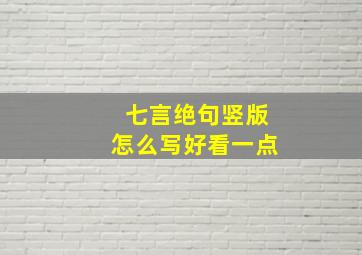 七言绝句竖版
怎么写好看一点